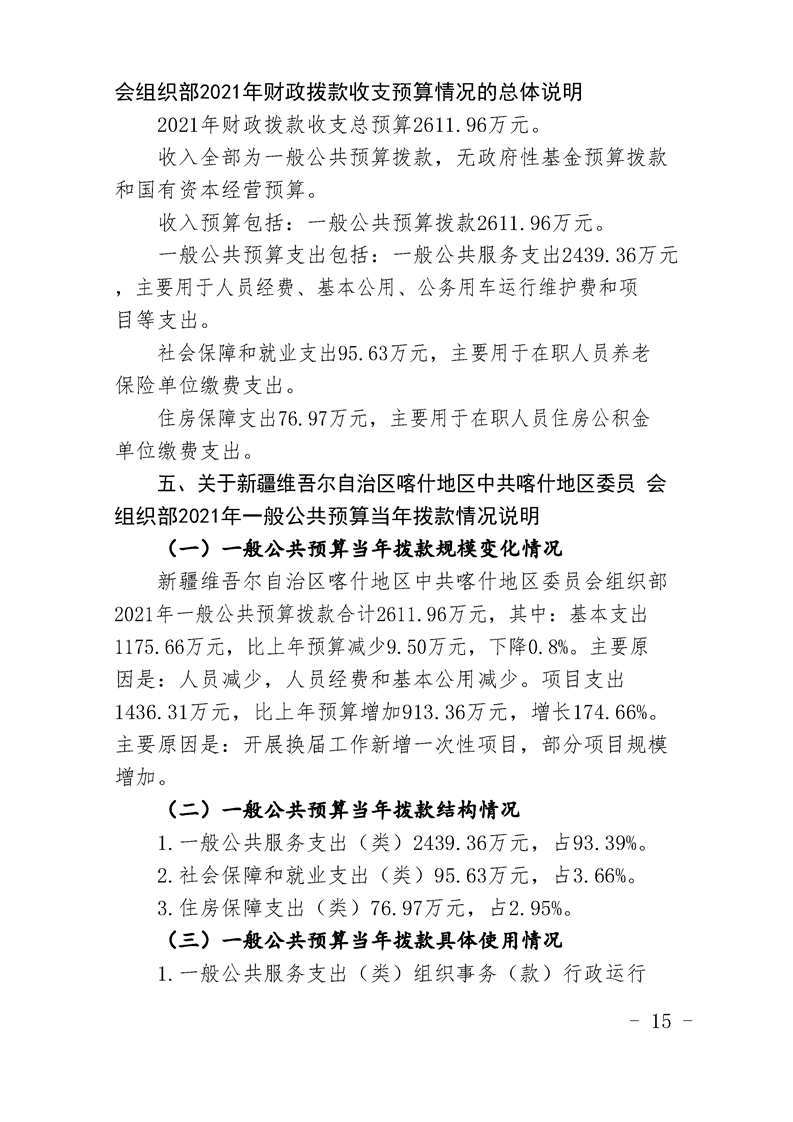 会组织部2021年财政拨款收支预算情况的总体说明

2021年财政拨款收支总预算2611.96万元。

收入全部为一般公共预算拨款，无政府性基金预算拨款和国有资本经营预算。

收入预算包括：一般公共预算拨款2611.96万元。

一般公共预算支出包括：一般公共服务支出2439.36万元，主要用于人员经费、基本公用、公务用车运行维护费和项目等支出。

社会保障和就业支出95.63万元，主要用于在职人员养老保险单位缴费支出。

住房保障支出76.97万元，主要用于在职人员住房公积金单位缴费支出。

五、关于新疆维吾尔自治区喀什地区中共喀什地区委员 会组织部2021年一般公共预算当年拨款情况说明

（一）一般公共预算当年拨款规模变化情况

新疆维吾尔自治区喀什地区中共喀什地区委员会组织部2021年一般公共预算拨款合计2611.96万元，其中：基本支出1175.66万元，比上年预算减少9.50万元，下降0.8%。主要原因是：人员减少，人员经费和基本公用减少。项目支出1436.31万元，比上年预算增加913.36万元，增长174.66%。主要原因是：开展换届工作新增一次性项目，部分项目规模增加。

（二）一般公共预算当年拨款结构情况

1.一般公共服务支出（类）2439.36万元，占93.39%。

2.社会保障和就业支出（类）95.63万元，占3.66%。

3.住房保障支出（类）76.97万元，占2.95%。

（三）一般公共预算当年拨款具体使用情况

1.一般公共服务支出（类）组织事务（款）行政运行

- 15 -